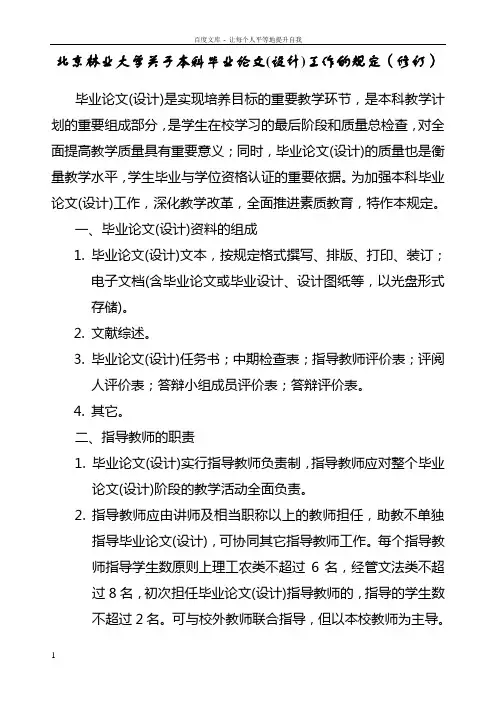 百度文库 - 让每个人平等地提升自我

北京林业大学关于本科毕业论文(设计)工作的规定（修订）

毕业论文(设计)是实现培养目标的重要教学环节，是本科教学计划的重要组成部分，是学生在校学习的最后阶段和质量总检查，对全面提高教学质量具有重要意义；同时，毕业论文(设计)的质量也是衡量教学水平，学生毕业与学位资格认证的重要依据。为加强本科毕业论文(设计)工作，深化教学改革，全面推进素质教育，特作本规定。

一、毕业论文(设计)资料的组成

1. 毕业论文(设计)文本，按规定格式撰写、排版、打印、装订；电子文档(含毕业论文或毕业设计、设计图纸等，以光盘形式存储)。

2. 文献综述。

3. 毕业论文(设计)任务书；中期检查表；指导教师评价表；评阅人评价表；答辩小组成员评价表；答辩评价表。

4. 其它。

二、指导教师的职责

1. 毕业论文(设计)实行指导教师负责制，指导教师应对整个毕业论文(设计)阶段的教学活动全面负责。

2. 指导教师应由讲师及相当职称以上的教师担任，助教不单独指导毕业论文(设计)，可协同其它指导教师工作。每个指导教师指导学生数原则上理工农类不超过 6 名，经管文法类不超过 8 名，初次担任毕业论文(设计)指导教师的，指导的学生数不超过 2 名。可与校外教师联合指导，但以本校教师为主导。

1